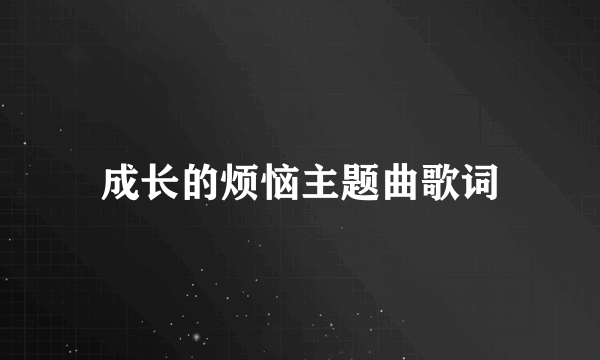 成长的烦恼主题曲歌词